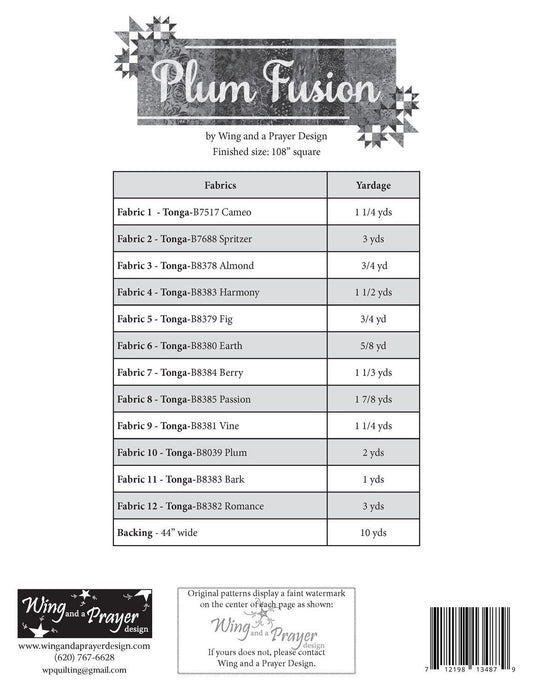 Plum Fusion

by Wing and a Prayer Design
Finished size: 108" square

| Fabrics | Yardage |
|---|---|
| Fabric 1 - Tonga-B7517 Cameo | 1 1/4 yds |
| Fabric 2 - Tonga-B7688 Spritzer | 3 yds |
| Fabric 3 - Tonga-B8378 Almond | 3/4 yd |
| Fabric 4 - Tonga-B8383 Harmony | 1 1/2 yds |
| Fabric 5 - Tonga-B8379 Fig | 3/4 yd |
| Fabric 6 - Tonga-B8380 Earth | 5/8 yd |
| Fabric 7 - Tonga-B8384 Berry | 1 1/3 yds |
| Fabric 8 - Tonga-B8385 Passion | 1 7/8 yds |
| Fabric 9 - Tonga-B8381 Vine | 1 1/4 yds |
| Fabric 10 - Tonga-B8039 Plum | 2 yds |
| Fabric 11 - Tonga-B8383 Bark | 1 yds |
| Fabric 12 - Tonga-B8382 Romance | 3 yds |
| Backing - 44" wide | 10 yds |

Wing and a Prayer design
www.wingandaprayerdesign.com
(620) 767-6628
wpquilting@gmail.com

Original patterns display a faint watermark on the center of each page as shown:
Wing and a Prayer design
If yours does not, please contact Wing and a Prayer Design.

7 12198 13487 9